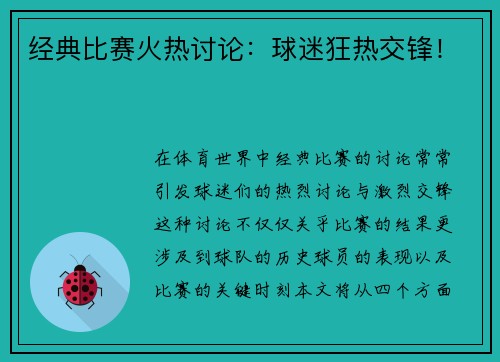 经典比赛火热讨论：球迷狂热交锋！

在体育世界中经典比赛的讨论常常引发球迷们的热烈讨论与激烈交锋这种讨论不仅仅关乎比赛的结果更涉及到球队的历史球员的表现以及比赛的关键时刻本文将从四个方面